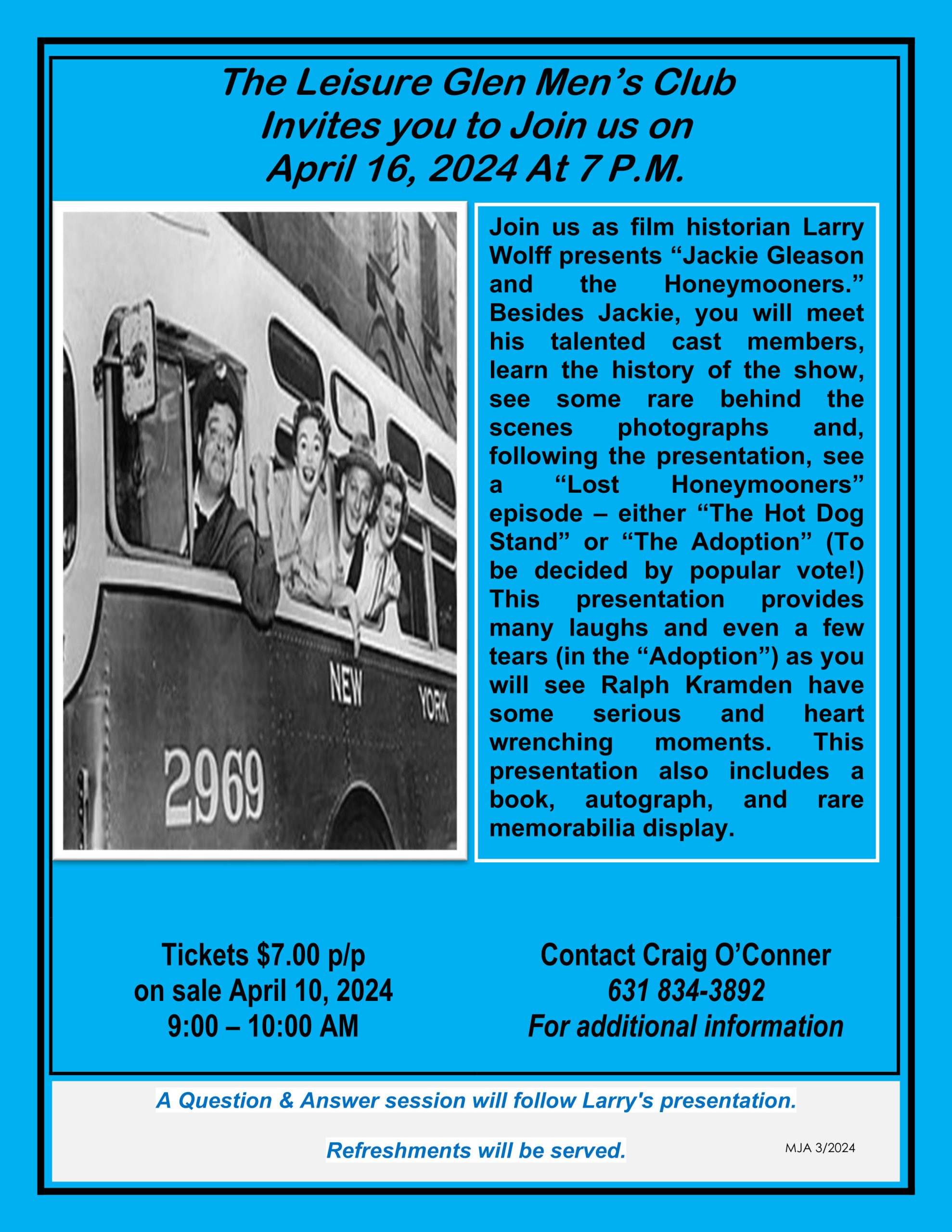 The Leisure Glen Men's Club
Invites you to Join us on
April 16, 2024 At 7 P.M.

NEW YORK
2969

Join us as film historian Larry Wolff presents "Jackie Gleason and the Honeymooners." Besides Jackie, you will meet his talented cast members, learn the history of the show, see some rare behind the scenes photographs and, following the presentation, see a "Lost Honeymooners" episode – either "The Hot Dog Stand" or "The Adoption" (To be decided by popular vote!) This presentation provides many laughs and even a few tears (in the "Adoption") as you will see Ralph Kramden have some serious and heart wrenching moments. This presentation also includes a book, autograph, and rare memorabilia display.

Tickets $7.00 p/p
on sale April 10, 2024
9:00 – 10:00 AM

Contact Craig O'Conner
631 834-3892
For additional information

A Question & Answer session will follow Larry's presentation.

Refreshments will be served.

MJA 3/2024